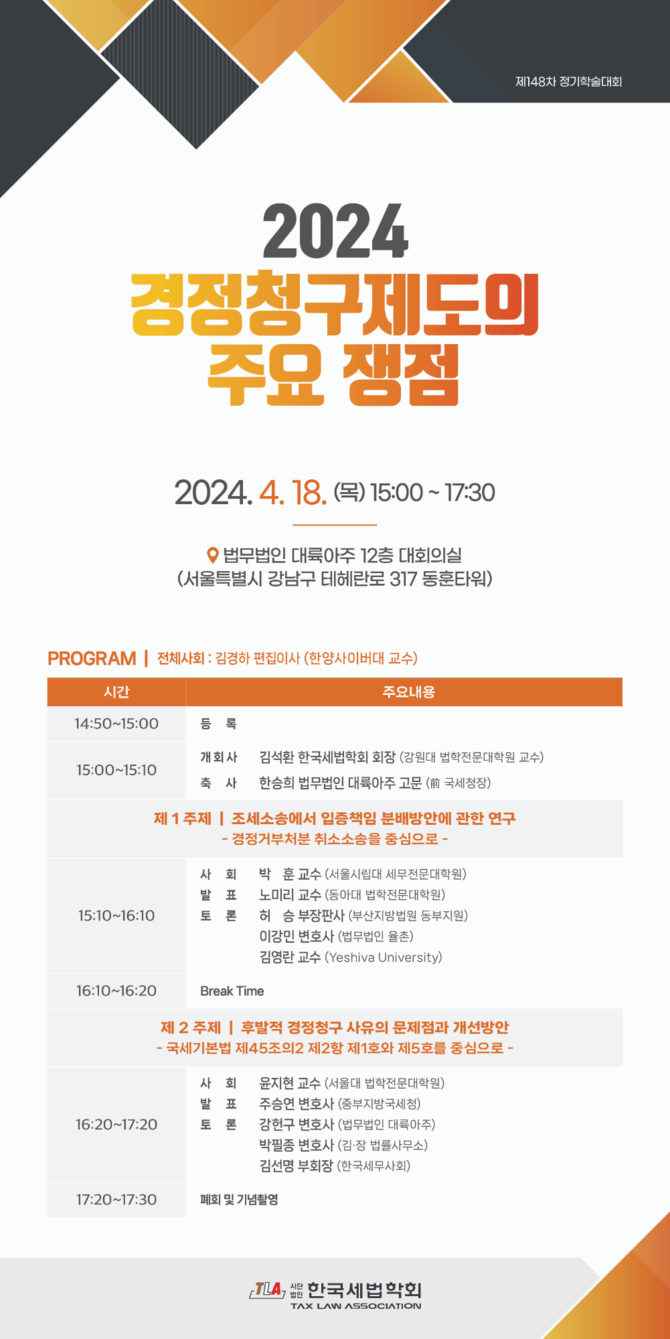 제148차 정기학술대회

2024
경정청구제도의
주요 쟁점

2024. 4. 18. (목) 15:00 ~ 17:30

법무법인 대륙아주 12층 대회의실
(서울특별시 강남구 테헤란로 317 동훈타워)

PROGRAM | 전체사회 : 김경하 편집이사 (한양사이버대 교수)

| 시간 | 주요내용 |
|---|---|
| 14:50~15:00 | 등 록 |
| 15:00~15:10 | 개회사 김석환 한국세법학회 회장 (강원대 법학전문대학원 교수) 축 사 한승희 법무법인 대륙아주 고문 (前 국세청장) |
| 제 1 주제 \| 조세소송에서 입증책임 분배방안에 관한 연구 - 경정거부처분 취소소송을 중심으로 - | |
| 15:10~16:10 | 사 회 박 훈 교수 (서울시립대 세무전문대학원) 발 표 노미리 교수 (동아대 법학전문대학원) 토 론 허 승 부장판사 (부산지방법원 동부지원) 이강민 변호사 (법무법인 율촌) 김영란 교수 (Yeshiva University) |
| 16:10~16:20 | Break Time |
| 제 2 주제 \| 후발적 경정청구 사유의 문제점과 개선방안 - 국세기본법 제45조의2 제2항 제1호와 제5호를 중심으로 - | |
| 16:20~17:20 | 사 회 윤지현 교수 (서울대 법학전문대학원) 발 표 주승연 변호사 (중부지방국세청) 토 론 강헌구 변호사 (법무법인 대륙아주) 박필종 변호사 (김·장 법률사무소) 김선명 부회장 (한국세무사회) |
| 17:20~17:30 | 폐회 및 기념촬영 |

TLA 사단법인 한국세법학회
TAX LAW ASSOCIATION